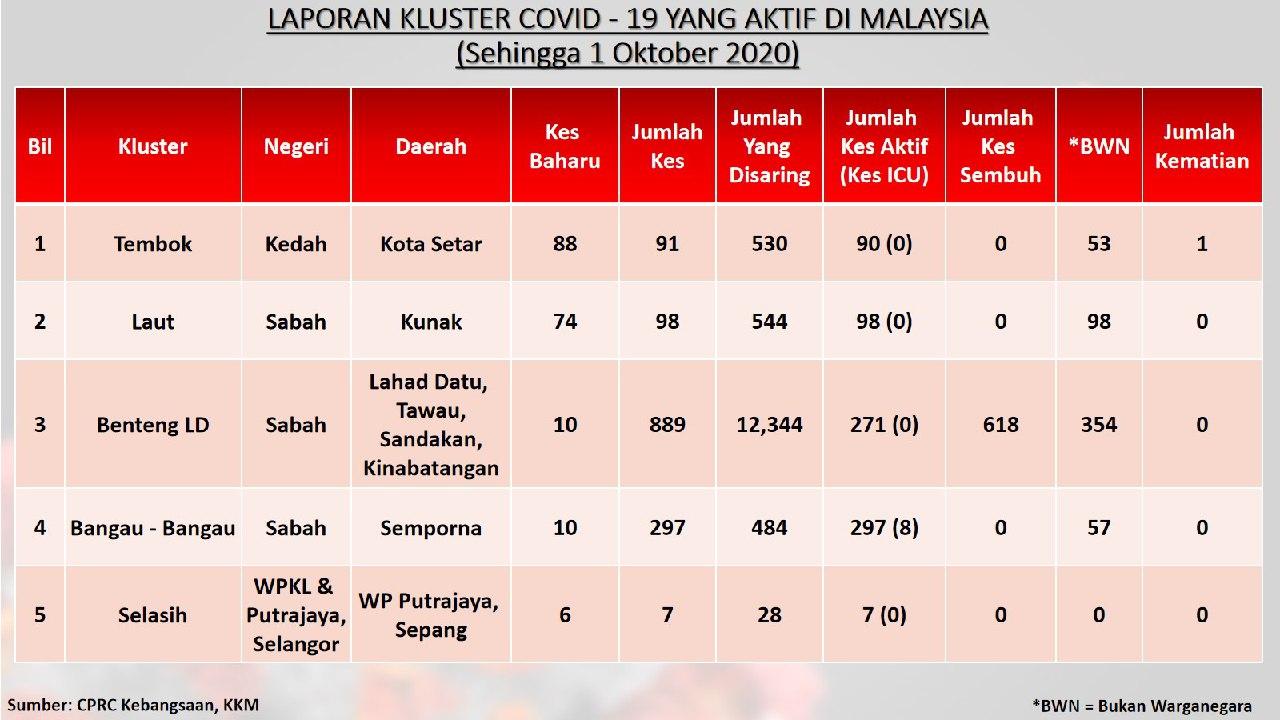 LAPORAN KLUSTER COVID - 19 YANG AKTIF DI MALAYSIA
(Sehingga 1 Oktober 2020)

| Bil | Kluster | Negeri | Daerah | Kes Baharu | Jumlah Kes | Jumlah Yang Disaring | Jumlah Kes Aktif (Kes ICU) | Jumlah Kes Sembuh | *BWN | Jumlah Kematian |
|---|---|---|---|---|---|---|---|---|---|---|
| 1 | Tembok | Kedah | Kota Setar | 88 | 91 | 530 | 90 (0) | 0 | 53 | 1 |
| 2 | Laut | Sabah | Kunak | 74 | 98 | 544 | 98 (0) | 0 | 98 | 0 |
| 3 | Benteng LD | Sabah | Lahad Datu, Tawau, Sandakan, Kinabatangan | 10 | 889 | 12,344 | 271 (0) | 618 | 354 | 0 |
| 4 | Bangau - Bangau | Sabah | Semporna | 10 | 297 | 484 | 297 (8) | 0 | 57 | 0 |
| 5 | Selasih | WPKL & Putrajaya, Selangor | WP Putrajaya, Sepang | 6 | 7 | 28 | 7 (0) | 0 | 0 | 0 |

Sumber: CPRC Kebangsaan, KKM

*BWN = Bukan Warganegara